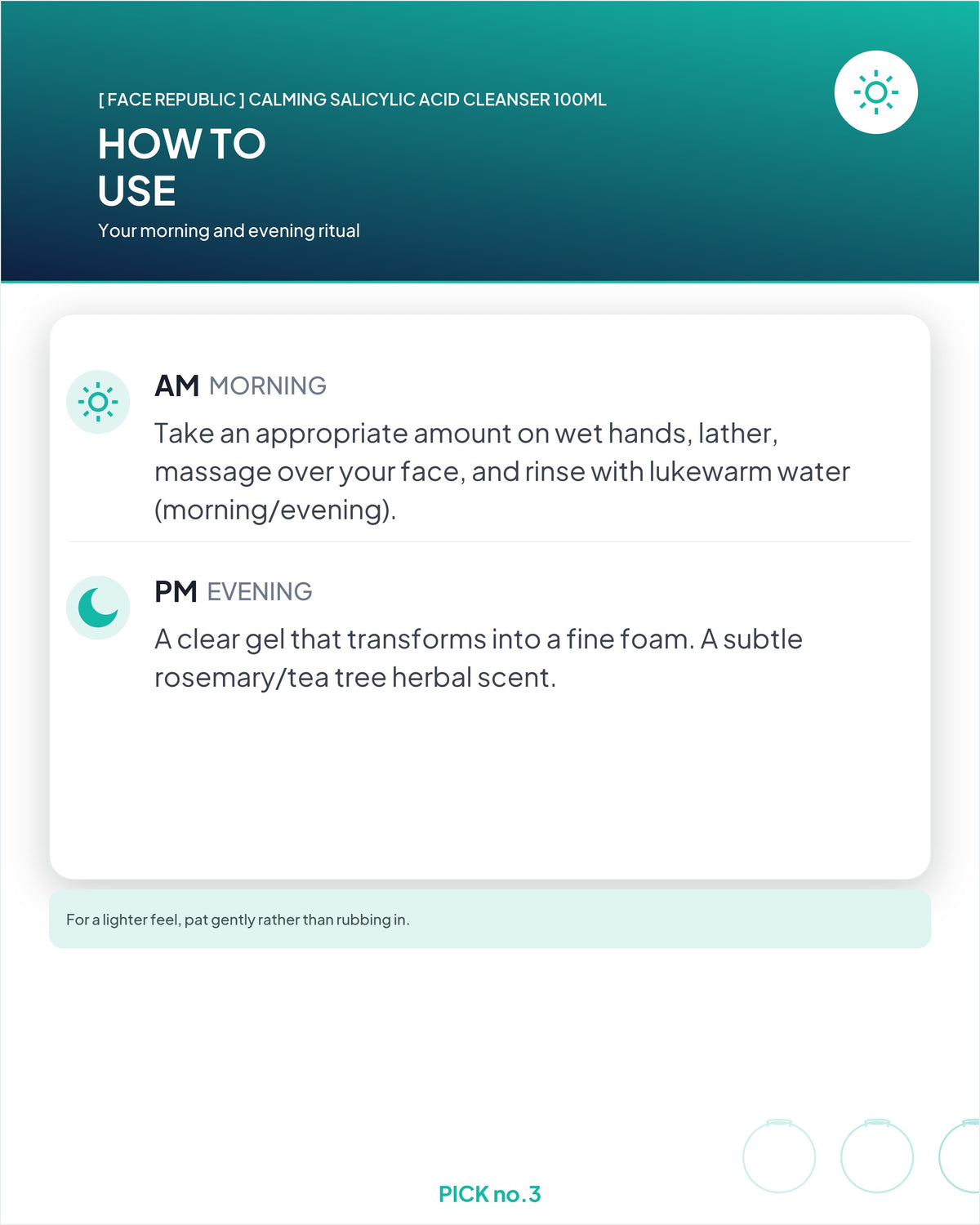 [ FACE REPUBLIC ] CALMING SALICYLIC ACID CLEANSER 100ML

HOW TO USE

Your morning and evening ritual

AM MORNING

Take an appropriate amount on wet hands, lather, massage over your face, and rinse with lukewarm water (morning/evening).

PM EVENING

A clear gel that transforms into a fine foam. A subtle rosemary/tea tree herbal scent.

For a lighter feel, pat gently rather than rubbing in.

PICK no.3